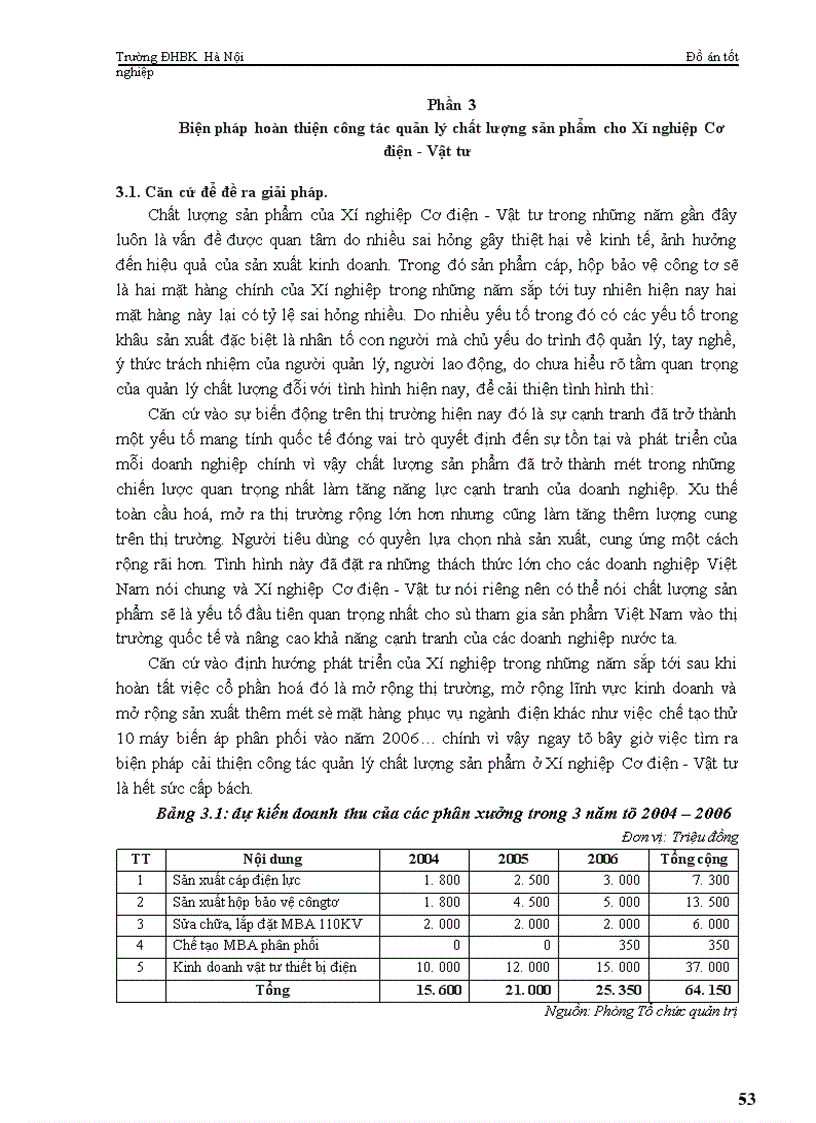 Trường ĐHBK Hà Nội Đồ án tốt nghiệp

Phần 3

Biện pháp hoàn thiện công tác quản lý chất lượng sản phẩm cho Xí nghiệp Cơ điện - Vật tư

3.1. Căn cứ để đề ra giải pháp.

Chất lượng sản phẩm của Xí nghiệp Cơ điện - Vật tư trong những năm gần đây luôn là vấn đề được quan tâm do nhiều sai hỏng gây thiệt hại về kinh tế, ảnh hưởng đến hiệu quả của sản xuất kinh doanh. Trong đó sản phẩm cáp, hộp bảo vệ công tơ sẽ là hai mặt hàng chính của Xí nghiệp trong những năm sắp tới tuy nhiên hiện nay hai mặt hàng này lại có tỷ lệ sai hỏng nhiều. Do nhiều yếu tố trong đó có các yếu tố trong khâu sản xuất đặc biệt là nhân tố con người mà chủ yếu do trình độ quản lý, tay nghề, ý thức trách nhiệm của người quản lý, người lao động, do chưa hiểu rõ tầm quan trọng của quản lý chất lượng đối với tình hình hiện nay, để cải thiện tình hình thì:

Căn cứ vào sự biến động trên thị trường hiện nay đó là sự cạnh tranh đã trở thành một yếu tố mang tính quốc tế đóng vai trò quyết định đến sự tồn tại và phát triển của mỗi doanh nghiệp chính vì vậy chất lượng sản phẩm đã trở thành mét trong những chiến lược quan trọng nhất làm tăng năng lực cạnh tranh của doanh nghiệp. Xu thế toàn cầu hoá, mở ra thị trường rộng lớn hơn nhưng cũng làm tăng thêm lượng cung trên thị trường. Người tiêu dùng có quyền lựa chọn nhà sản xuất, cung ứng một cách rộng rãi hơn. Tình hình này đã đặt ra những thách thức lớn cho các doanh nghiệp Việt Nam nói chung và Xí nghiệp Cơ điện - Vật tư nói riêng nên có thể nói chất lượng sản phẩm sẽ là yếu tố đầu tiên quan trọng nhất cho sù tham gia sản phẩm Việt Nam vào thị trường quốc tế và nâng cao khả năng cạnh tranh của các doanh nghiệp nước ta.

Căn cứ vào định hướng phát triển của Xí nghiệp trong những năm sắp tới sau khi hoàn tất việc cổ phần hoá đó là mở rộng thị trường, mở rộng lĩnh vực kinh doanh và mở rộng sản xuất thêm mét sè mặt hàng phục vụ ngành điện khác như việc chế tạo thử 10 máy biến áp phân phối vào năm 2006… chính vì vậy ngay tõ bây giờ việc tìm ra biện pháp cải thiện công tác quản lý chất lượng sản phẩm ở Xí nghiệp Cơ điện - Vật tư là hết sức cấp bách.

Bảng 3.1: dự kiến doanh thu của các phân xưởng trong 3 năm tõ 2004 – 2006

Đơn vị: Triệu đồng

| TT | Nội dung | 2004 | 2005 | 2006 | Tổng cộng |
|---|---|---|---|---|---|
| 1 | Sản xuất cáp điện lực | 1. 800 | 2. 500 | 3. 000 | 7. 300 |
| 2 | Sản xuất hộp bảo vệ côngtơ | 1. 800 | 4. 500 | 5. 000 | 13. 500 |
| 3 | Sửa chữa, lắp đặt MBA 110KV | 2. 000 | 2. 000 | 2. 000 | 6. 000 |
| 4 | Chế tạo MBA phân phối | 0 | 0 | 350 | 350 |
| 5 | Kinh doanh vật tư thiết bị điện | 10. 000 | 12. 000 | 15. 000 | 37. 000 |
| | Tổng | 15. 600 | 21. 000 | 25. 350 | 64. 150 |

Nguồn: Phòng Tổ chức quản trị

53